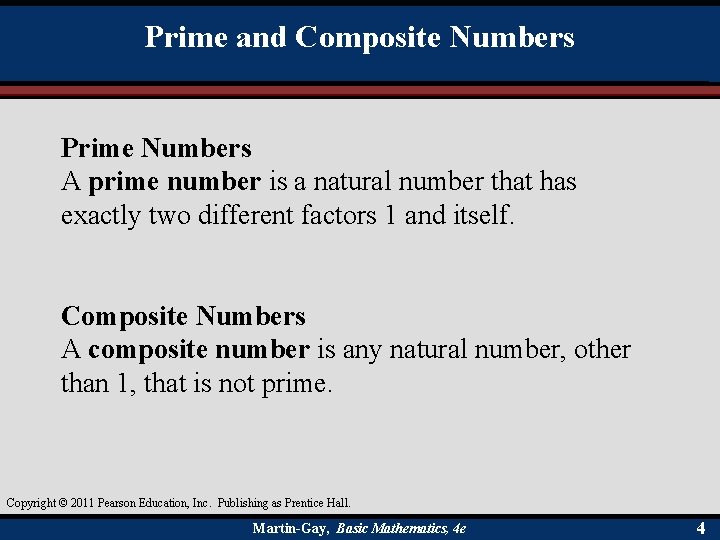 Prime and Composite Numbers

Prime Numbers
A prime number is a natural number that has exactly two different factors 1 and itself.

Composite Numbers
A composite number is any natural number, other than 1, that is not prime.

Copyright © 2011 Pearson Education, Inc. Publishing as Prentice Hall.

Martin-Gay, Basic Mathematics, 4e

4